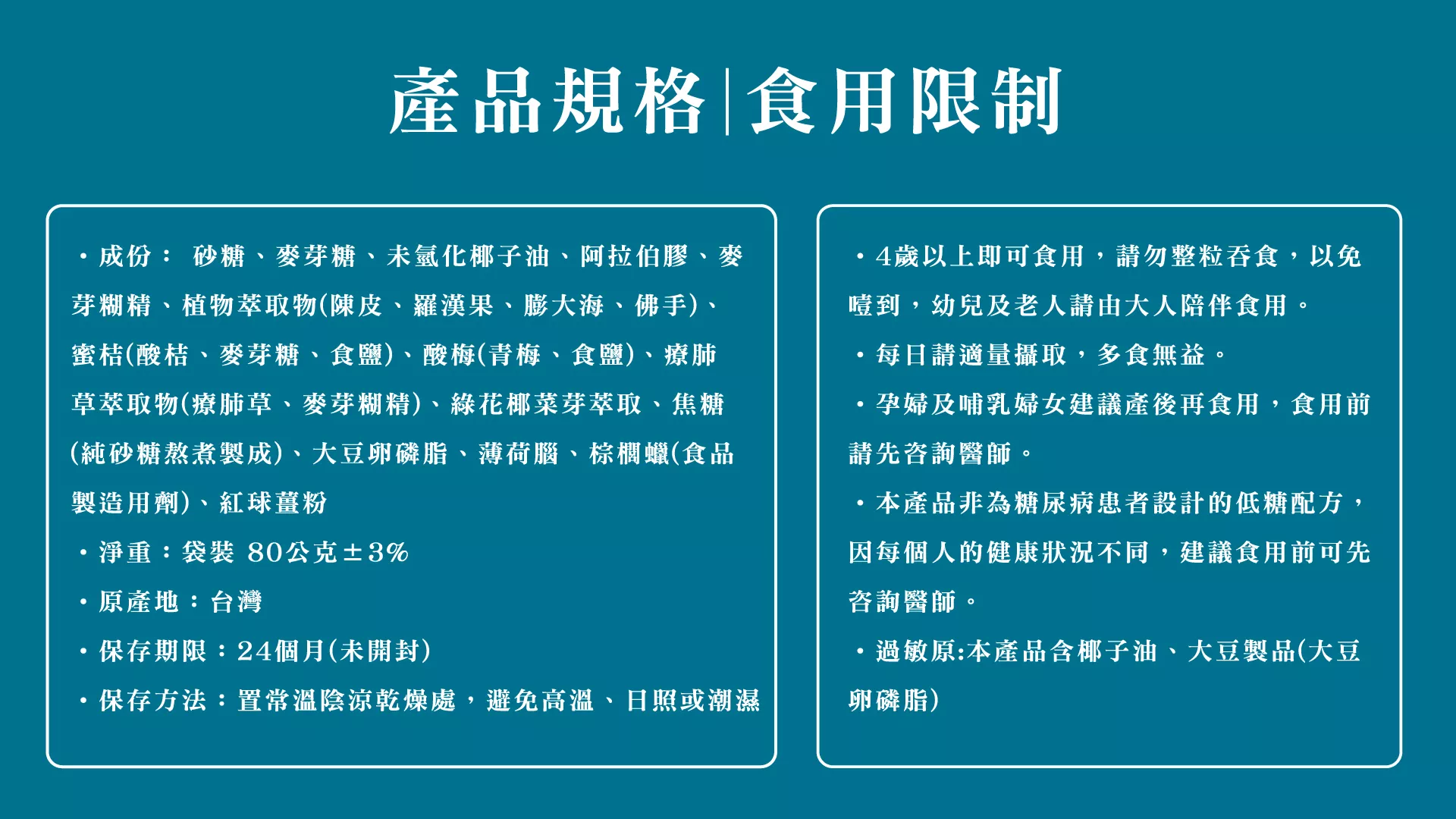 產品規格|食用限制

・成份： 砂糖、麥芽糖、未氫化椰子油、阿拉伯膠、麥芽糊精、植物萃取物(陳皮、羅漢果、膨大海、佛手)、蜜桔(酸桔、麥芽糖、食鹽)、酸梅(青梅、食鹽)、療肺草萃取物(療肺草、麥芽糊精)、綠花椰菜芽萃取、焦糖(純砂糖熬煮製成)、大豆卵磷脂、薄荷腦、棕櫚蠟(食品製造用劑)、紅球薑粉

・淨重：袋裝 80公克±3%

・原產地：台灣

・保存期限：24個月(未開封)

・保存方法：置常溫陰涼乾燥處，避免高溫、日照或潮濕

・4歲以上即可食用，請勿整粒吞食，以免噎到，幼兒及老人請由大人陪伴食用。

・每日請適量攝取，多食無益。

・孕婦及哺乳婦女建議產後再食用，食用前請先咨詢醫師。

・本產品非為糖尿病患者設計的低糖配方，因每個人的健康狀況不同，建議食用前可先咨詢醫師。

・過敏原:本產品含椰子油、大豆製品(大豆卵磷脂)